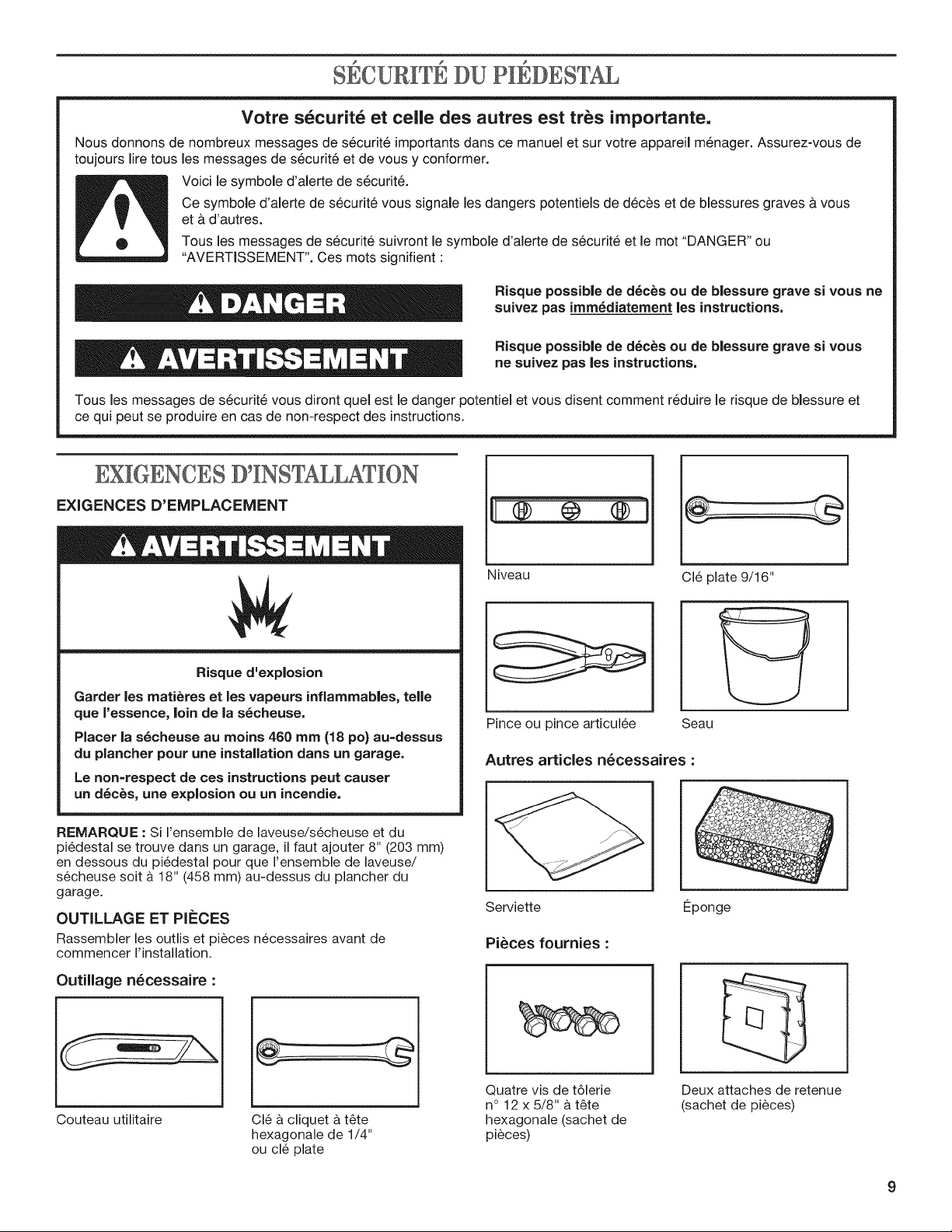 SÉCURITÉ DU PIÉDESTAL

Votre sécurité et celle des autres est très importante.

Nous donnons de nombreux messages de sécurité importants dans ce manuel et sur votre appareil ménager. Assurez-vous de toujours lire tous les messages de sécurité et de vous y conformer.

Voici le symbole d'alerte de sécurité.

Ce symbole d'alerte de sécurité vous signale les dangers potentiels de décès et de blessures graves à vous et à d'autres.

Tous les messages de sécurité suivront le symbole d'alerte de sécurité et le mot "DANGER" ou "AVERTISSEMENT". Ces mots signifient :

DANGER

Risque possible de décès ou de blessure grave si vous ne suivez pas immédiatement les instructions.

AVERTISSEMENT

Risque possible de décès ou de blessure grave si vous ne suivez pas les instructions.

Tous les messages de sécurité vous diront quel est le danger potentiel et vous disent comment réduire le risque de blessure et ce qui peut se produire en cas de non-respect des instructions.

EXIGENCES D'INSTALLATION

EXIGENCES D'EMPLACEMENT

AVERTISSEMENT

Risque d'explosion

Garder les matières et les vapeurs inflammables, telle que l'essence, loin de la sécheuse.

Placer la sécheuse au moins 460 mm (18 po) au-dessus du plancher pour une installation dans un garage.

Le non-respect de ces instructions peut causer un décès, une explosion ou un incendie.

REMARQUE : Si l'ensemble de laveuse/sécheuse et du piédestal se trouve dans un garage, il faut ajouter 8" (203 mm) en dessous du piédestal pour que l'ensemble de laveuse/sécheuse soit à 18" (458 mm) au-dessus du plancher du garage.

OUTILLAGE ET PIÈCES

Rassembler les outlis et pièces nécessaires avant de commencer l'installation.

Outillage nécessaire :

Couteau utilitaire

Clé à cliquet à tête hexagonale de 1/4" ou clé plate

Niveau

Clé plate 9/16"

Pince ou pince articulée

Seau

Autres articles nécessaires :

Serviette

Éponge

Pièces fournies :

Quatre vis de tôlerie n° 12 x 5/8" à tête hexagonale (sachet de pièces)

Deux attaches de retenue (sachet de pièces)

9